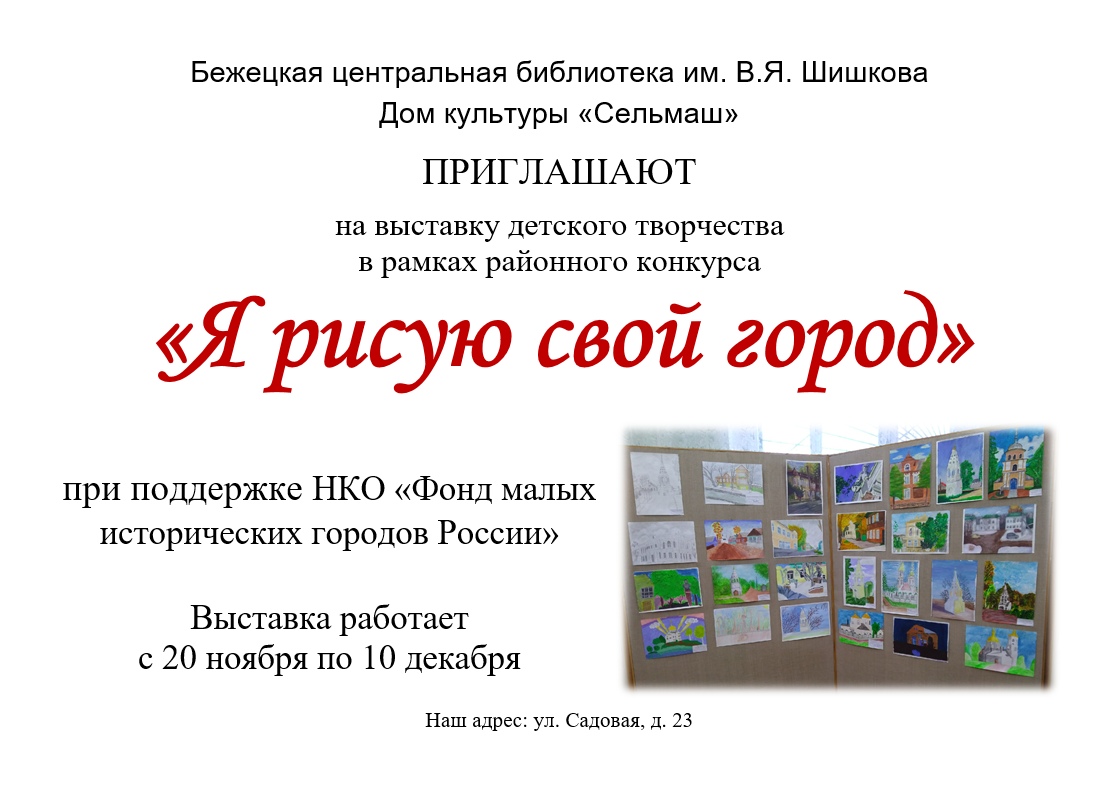 Бежецкая центральная библиотека им. В.Я. Шишкова
Дом культуры «Сельмаш»

ПРИГЛАШАЮТ

на выставку детского творчества
в рамках районного конкурса

«Я рисую свой город»

при поддержке НКО «Фонд малых исторических городов России»

Выставка работает
с 20 ноября по 10 декабря

Наш адрес: ул. Садовая, д. 23